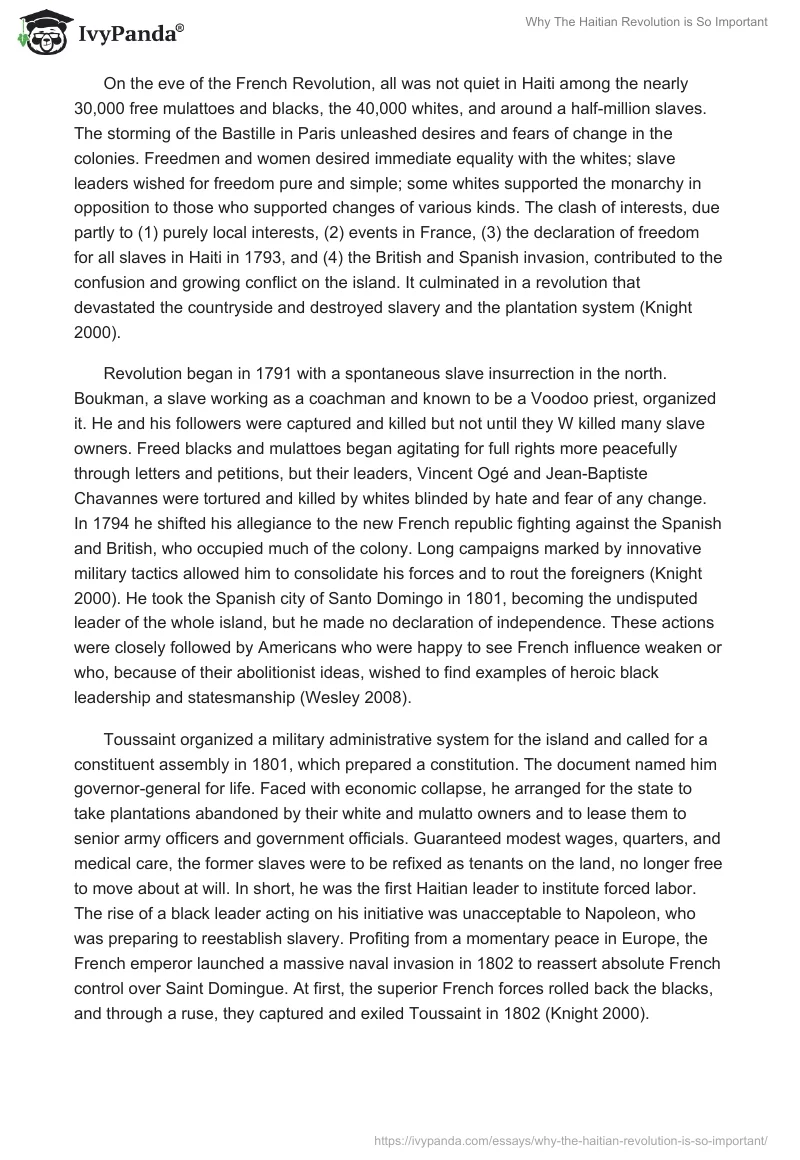 IvyPanda®

Why The Haitian Revolution is So Important

On the eve of the French Revolution, all was not quiet in Haiti among the nearly 30,000 free mulattoes and blacks, the 40,000 whites, and around a half-million slaves. The storming of the Bastille in Paris unleashed desires and fears of change in the colonies. Freedmen and women desired immediate equality with the whites; slave leaders wished for freedom pure and simple; some whites supported the monarchy in opposition to those who supported changes of various kinds. The clash of interests, due partly to (1) purely local interests, (2) events in France, (3) the declaration of freedom for all slaves in Haiti in 1793, and (4) the British and Spanish invasion, contributed to the confusion and growing conflict on the island. It culminated in a revolution that devastated the countryside and destroyed slavery and the plantation system (Knight 2000).

Revolution began in 1791 with a spontaneous slave insurrection in the north. Boukman, a slave working as a coachman and known to be a Voodoo priest, organized it. He and his followers were captured and killed but not until they W killed many slave owners. Freed blacks and mulattoes began agitating for full rights more peacefully through letters and petitions, but their leaders, Vincent Ogé and Jean-Baptiste Chavannes were tortured and killed by whites blinded by hate and fear of any change. In 1794 he shifted his allegiance to the new French republic fighting against the Spanish and British, who occupied much of the colony. Long campaigns marked by innovative military tactics allowed him to consolidate his forces and to rout the foreigners (Knight 2000). He took the Spanish city of Santo Domingo in 1801, becoming the undisputed leader of the whole island, but he made no declaration of independence. These actions were closely followed by Americans who were happy to see French influence weaken or who, because of their abolitionist ideas, wished to find examples of heroic black leadership and statesmanship (Wesley 2008).

Toussaint organized a military administrative system for the island and called for a constituent assembly in 1801, which prepared a constitution. The document named him governor-general for life. Faced with economic collapse, he arranged for the state to take plantations abandoned by their white and mulatto owners and to lease them to senior army officers and government officials. Guaranteed modest wages, quarters, and medical care, the former slaves were to be refixed as tenants on the land, no longer free to move about at will. In short, he was the first Haitian leader to institute forced labor. The rise of a black leader acting on his initiative was unacceptable to Napoleon, who was preparing to reestablish slavery. Profiting from a momentary peace in Europe, the French emperor launched a massive naval invasion in 1802 to reassert absolute French control over Saint Domingue. At first, the superior French forces rolled back the blacks, and through a ruse, they captured and exiled Toussaint in 1802 (Knight 2000).

https://ivypanda.com/essays/why-the-haitian-revolution-is-so-important/